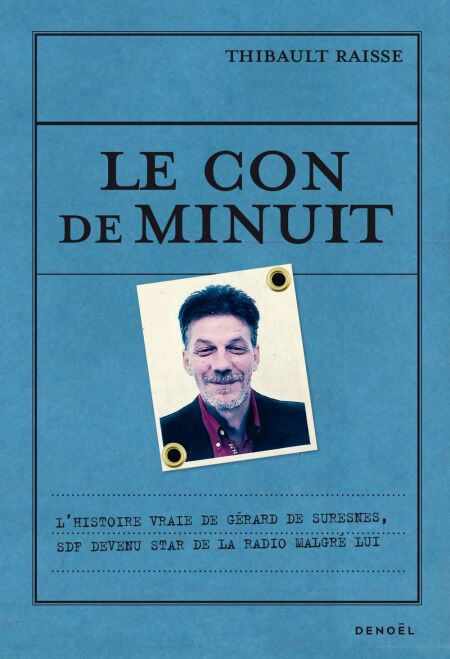 THIBAULT RAISSE

LE CON DE MINUIT

L'HISTOIRE VRAIE DE GÉRARD DE SURESNES, SDF DEVENU STAR DE LA RADIO MALGRÉ LUI

DENOËL